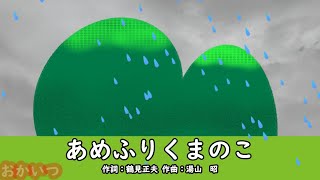 あめふりくまのこ

作詞：鶴見正夫 作曲：湯山 昭

おかいつ